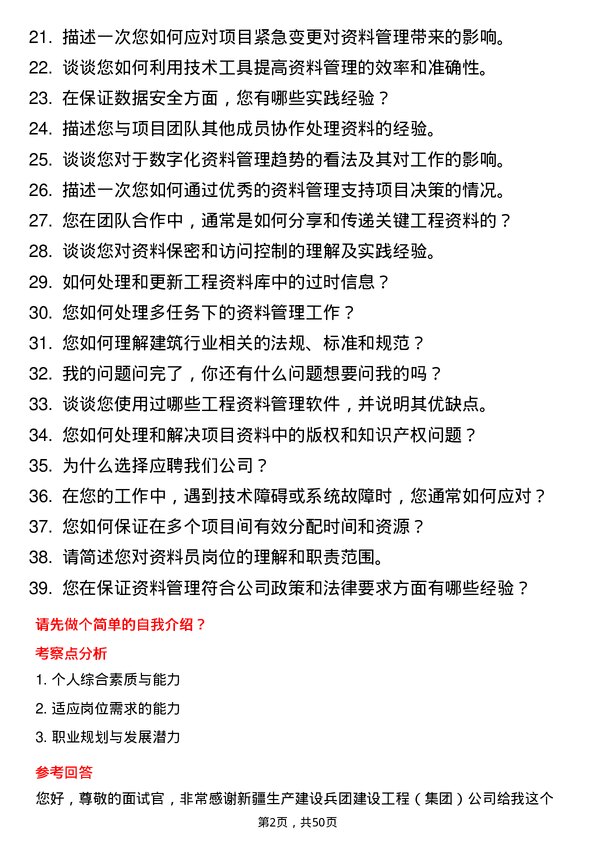 21. 描述一次您如何应对项目紧急变更对资料管理带来的影响。
22. 谈谈您如何利用技术工具提高资料管理的效率和准确性。
23. 在保证数据安全方面，您有哪些实践经验？
24. 描述您与项目团队其他成员协作处理资料的经验。
25. 谈谈您对于数字化资料管理趋势的看法及其对工作的影响。
26. 描述一次您如何通过优秀的资料管理支持项目决策的情况。
27. 您在团队合作中，通常是如何分享和传递关键工程资料的？
28. 谈谈您对资料保密和访问控制的理解及实践经验。
29. 如何处理和更新工程资料库中的过时信息？
30. 您如何处理多任务下的资料管理工作？
31. 您如何理解建筑行业相关的法规、标准和规范？
32. 我的问题问完了，你还有什么问题想要问我的吗？
33. 谈谈您使用过哪些工程资料管理软件，并说明其优缺点。
34. 您如何处理和解决项目资料中的版权和知识产权问题？
35. 为什么选择应聘我们公司？
36. 在您的工作中，遇到技术障碍或系统故障时，您通常如何应对？
37. 您如何保证在多个项目间有效分配时间和资源？
38. 请简述您对资料员岗位的理解和职责范围。
39. 您在保证资料管理符合公司政策和法律要求方面有哪些经验？

请先做个简单的自我介绍？

考察点分析

1. 个人综合素质与能力
2. 适应岗位需求的能力
3. 职业规划与发展潜力

参考回答

您好，尊敬的面试官，非常感谢新疆生产建设兵团建设工程（集团）公司给我这个

第2页，共50页